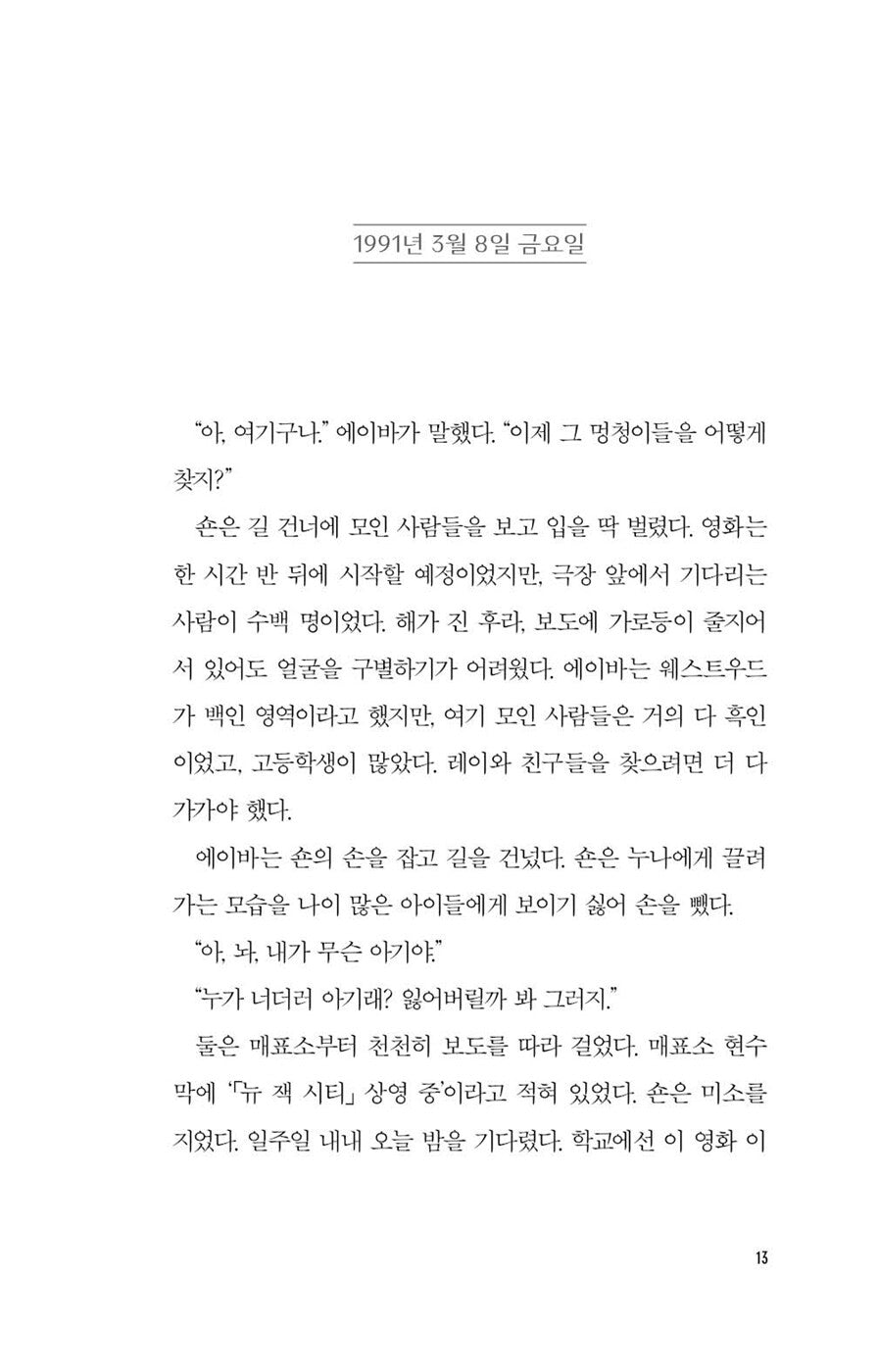 1991년 3월 8일 금요일

"아, 여기구나." 에이바가 말했다. "이제 그 멍청이들을 어떻게 찾지?"

숀은 길 건너에 모인 사람들을 보고 입을 딱 벌렸다. 영화는 한 시간 반 뒤에 시작할 예정이었지만, 극장 앞에서 기다리는 사람이 수백 명이었다. 해가 진 후라, 보도에 가로등이 줄지어 서 있어도 얼굴을 구별하기가 어려웠다. 에이바는 웨스트우드가 백인 영역이라고 했지만, 여기 모인 사람들은 거의 다 흑인이었고, 고등학생이 많았다. 레이와 친구들을 찾으려면 더 다가가야 했다.

에이바는 숀의 손을 잡고 길을 건넜다. 숀은 누나에게 끌려가는 모습을 나이 많은 아이들에게 보이기 싫어 손을 뺐다.

"아, 놔, 내가 무슨 아기야."

"누가 너더러 아기래? 잃어버릴까 봐 그러지."

둘은 매표소부터 천천히 보도를 따라 걸었다. 매표소 현수막에 '「뉴 잭 시티」 상영 중'이라고 적혀 있었다. 숀은 미소를 지었다. 일주일 내내 오늘 밤을 기다렸다. 학교에선 이 영화 이

13